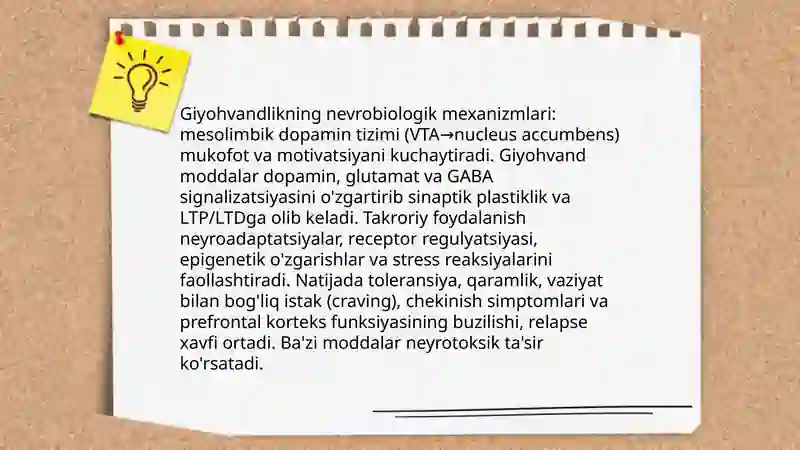 Giyohvandlikning nevrobiologik mexanizmlari: mesolimbik dopamin tizimi (VTA→nucleus accumbens) mukofot va motivatsiyani kuchaytiradi. Giyohvand moddalar dopamin, glutamat va GABA signalizatsiyasini o'zgartirib sinaptik plastiklik va LTP/LTDga olib keladi. Takroriy foydalanish neyroadaptatsiyalar, receptor regulyatsiyasi, epigenetik o'zgarishlar va stress reaksiyalarini faollashtiradi. Natijada toleransiya, qaramlik, vaziyat bilan bog'liq istak (craving), chekinish simptomlari va prefrontal korteks funksiyasining buzilishi, relapse xavfi ortadi. Ba'zi moddalar neyrotoksik ta'sir ko'rsatadi.